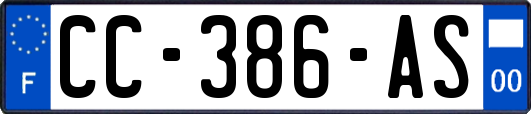 F
CC-386-AS
00